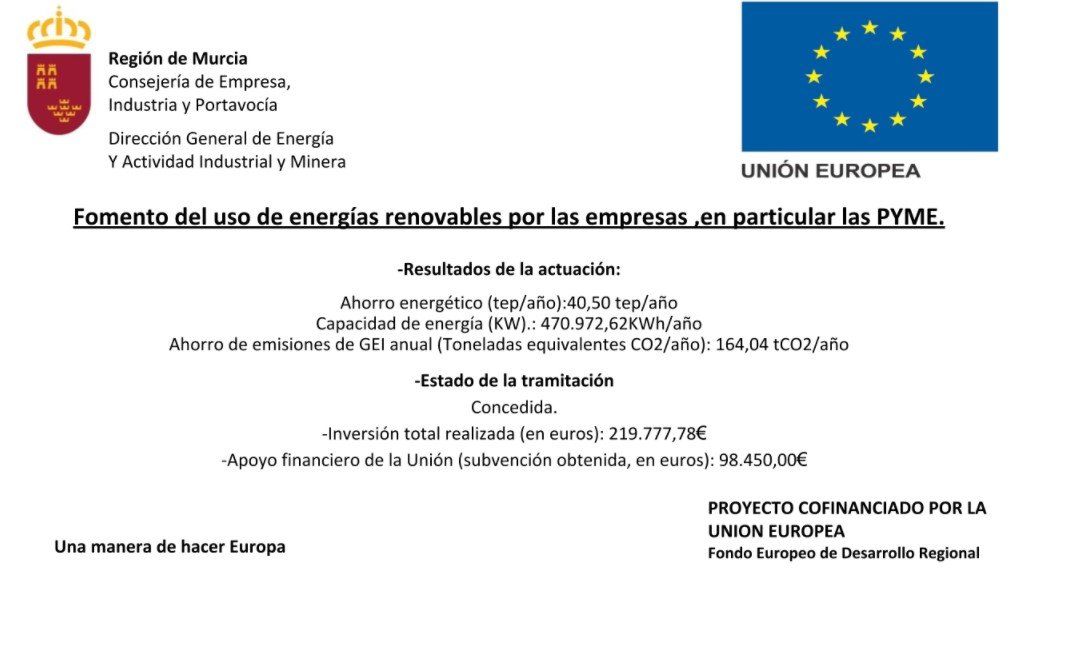 Región de Murcia
Consejería de Empresa, Industria y Portavocía

Dirección General de Energía Y Actividad Industrial y Minera

UNIÓN EUROPEA

Fomento del uso de energías renovables por las empresas ,en particular las PYME.

-Resultados de la actuación:

Ahorro energético (tep/año):40,50 tep/año
Capacidad de energía (KW).: 470.972,62KWh/año
Ahorro de emisiones de GEI anual (Toneladas equivalentes CO2/año): 164,04 tCO2/año

-Estado de la tramitación
Concedida.
-Inversión total realizada (en euros): 219.777,78€
-Apoyo financiero de la Unión (subvención obtenida, en euros): 98.450,00€

Una manera de hacer Europa

PROYECTO COFINANCIADO POR LA UNION EUROPEA
Fondo Europeo de Desarrollo Regional